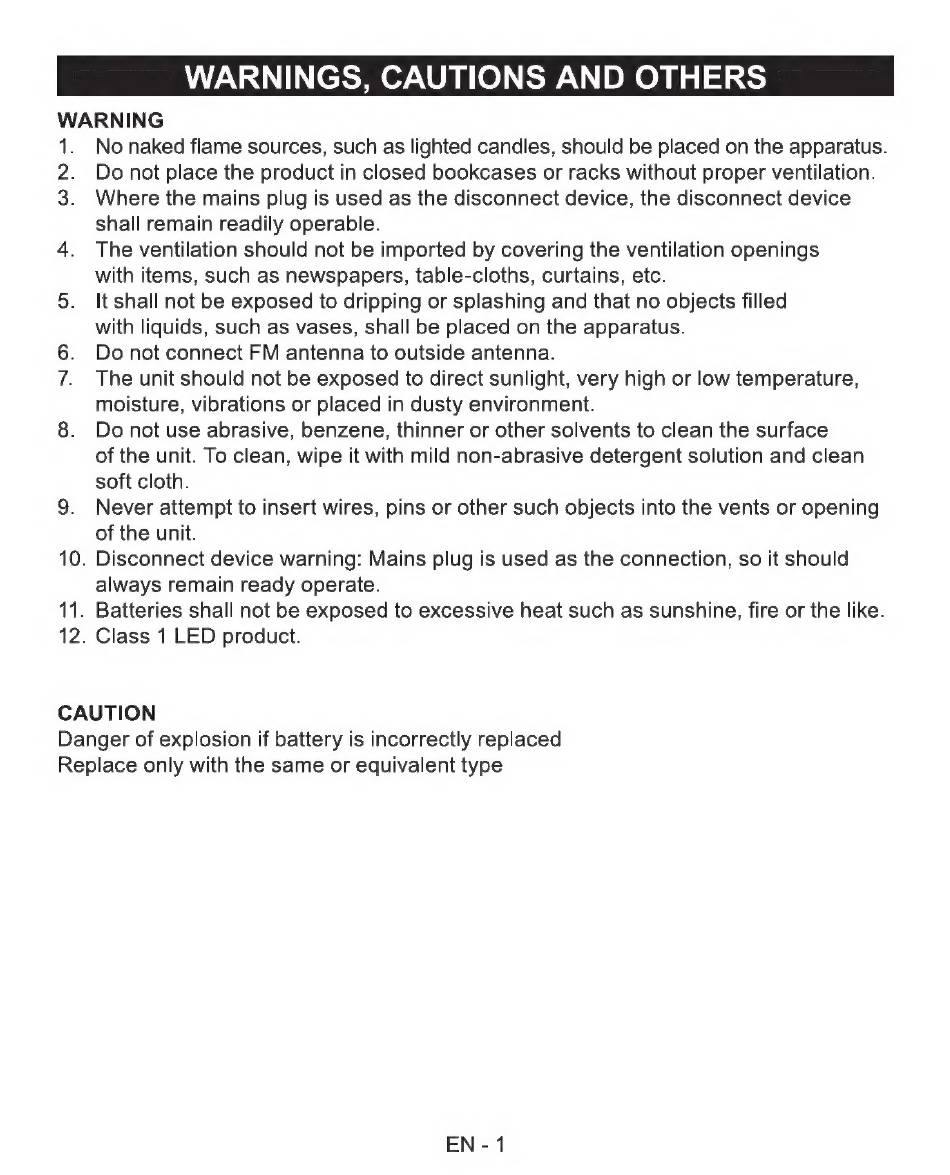 WARNINGS, CAUTIONS AND OTHERS

WARNING

1. No naked flame sources, such as lighted candles, should be placed on the apparatus.
2. Do not place the product in closed bookcases or racks without proper ventilation.
3. Where the mains plug is used as the disconnect device, the disconnect device shall remain readily operable.
4. The ventilation should not be imported by covering the ventilation openings with items, such as newspapers, table-cloths, curtains, etc.
5. It shall not be exposed to dripping or splashing and that no objects filled with liquids, such as vases, shall be placed on the apparatus.
6. Do not connect FM antenna to outside antenna.
7. The unit should not be exposed to direct sunlight, very high or low temperature, moisture, vibrations or placed in dusty environment.
8. Do not use abrasive, benzene, thinner or other solvents to clean the surface of the unit. To clean, wipe it with mild non-abrasive detergent solution and clean soft cloth.
9. Never attempt to insert wires, pins or other such objects into the vents or opening of the unit.
10. Disconnect device warning: Mains plug is used as the connection, so it should always remain ready operate.
11. Batteries shall not be exposed to excessive heat such as sunshine, fire or the like.
12. Class 1 LED product.

CAUTION

Danger of explosion if battery is incorrectly replaced
Replace only with the same or equivalent type

EN - 1